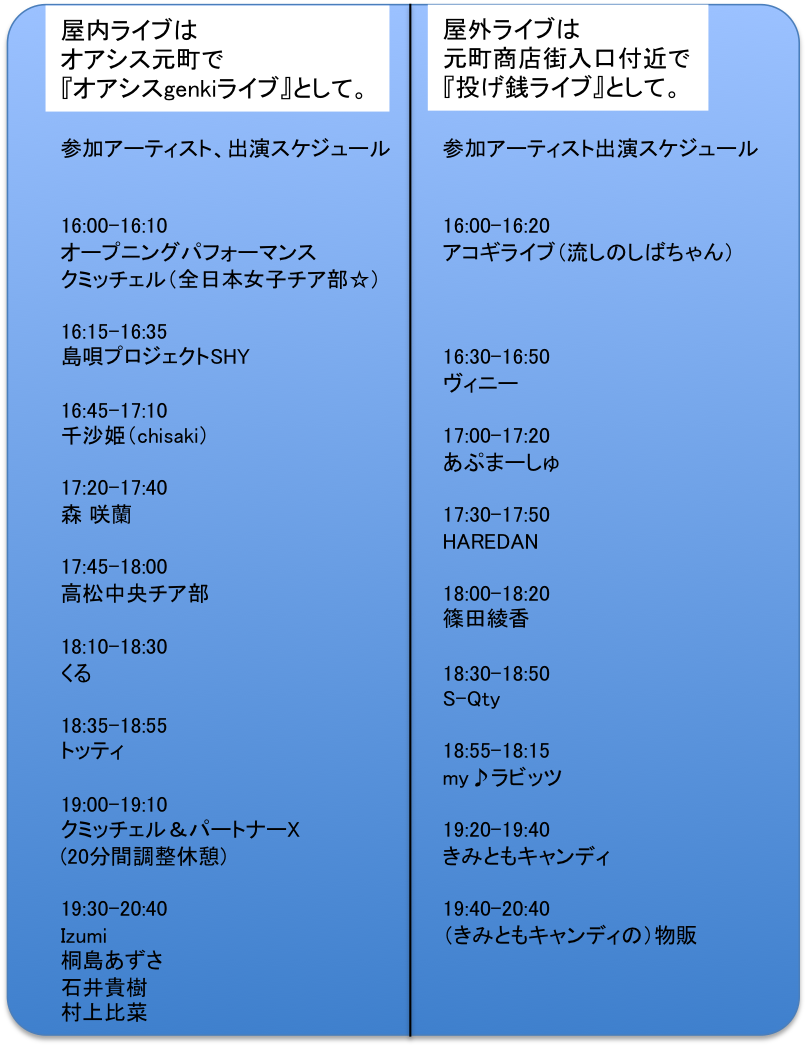 屋内ライブは
オアシス元町で
『オアシスgenkiライブ』として。

参加アーティスト、出演スケジュール

16:00-16:10
オープニングパフォーマンス
クミッチェル（全日本女子チア部☆）

16:15-16:35
島唄プロジェクトSHY

16:45-17:10
千沙姫（chisaki）

17:20-17:40
森 咲蘭

17:45-18:00
高松中央チア部

18:10-18:30
くる

18:35-18:55
トッティ

19:00-19:10
クミッチェル＆パートナーX
（20分間調整休憩）

19:30-20:40
Izumi
桐島あずさ
石井貴樹
村上比菜

屋外ライブは
元町商店街入口付近で
『投げ銭ライブ』として。

参加アーティスト出演スケジュール

16:00-16:20
アコギライブ（流しのしばちゃん）

16:30-16:50
ヴィニー

17:00-17:20
あぷまーしゅ

17:30-17:50
HAREDAN

18:00-18:20
篠田綾香

18:30-18:50
S-Qty

18:55-18:15
my♪ラビッツ

19:20-19:40
きみともキャンディ

19:40-20:40
（きみともキャンディの）物販